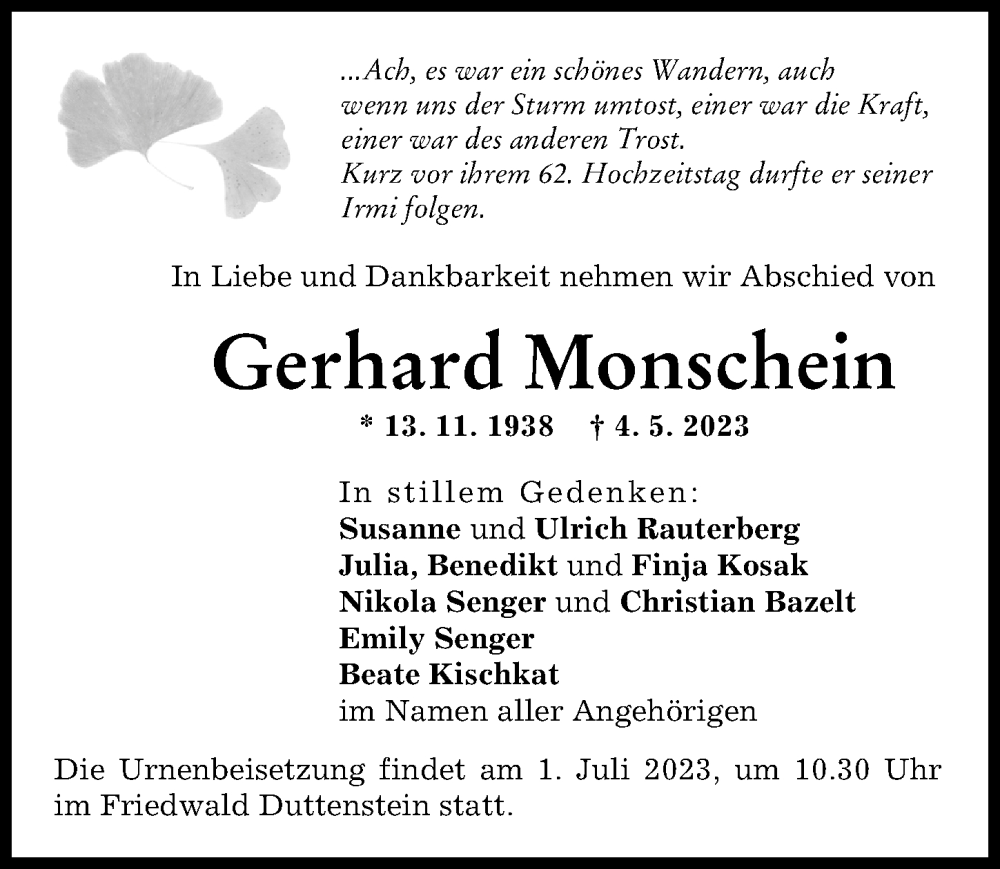 ...Ach, es war ein schönes Wandern, auch wenn uns der Sturm umtost, einer war die Kraft, einer war des anderen Trost.
Kurz vor ihrem 62. Hochzeitstag durfte er seiner Irmi folgen.

In Liebe und Dankbarkeit nehmen wir Abschied von

Gerhard Monschein

* 13. 11. 1938 † 4. 5. 2023

In stillem Gedenken:
Susanne und Ulrich Rauterberg
Julia, Benedikt und Finja Kosak
Nikola Senger und Christian Bazelt
Emily Senger
Beate Kischkat
im Namen aller Angehörigen

Die Urnenbeisetzung findet am 1. Juli 2023, um 10.30 Uhr im Friedwald Duttenstein statt.